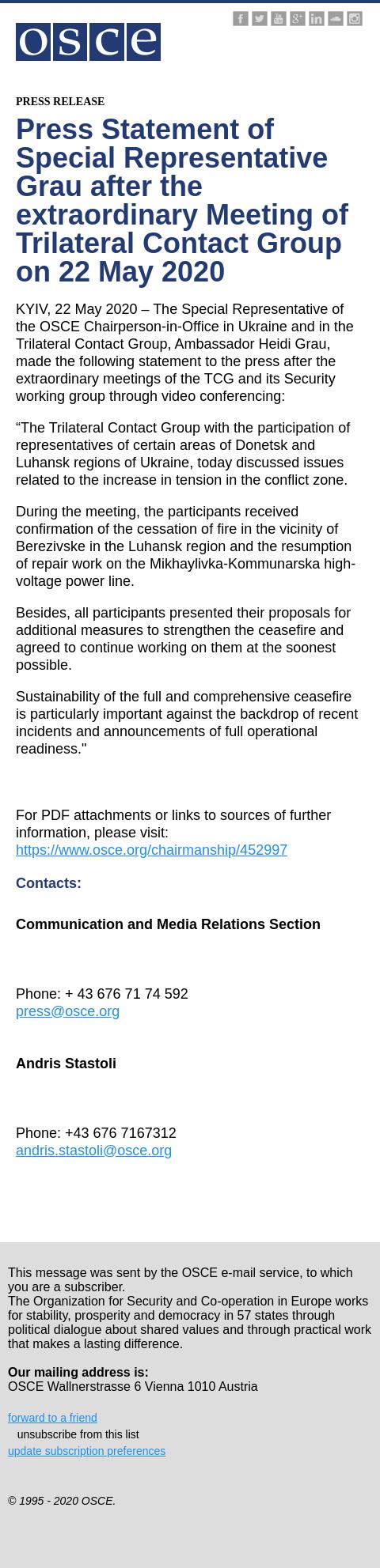 osce

PRESS RELEASE

Press Statement of Special Representative Grau after the extraordinary Meeting of Trilateral Contact Group on 22 May 2020

KYIV, 22 May 2020 – The Special Representative of the OSCE Chairperson-in-Office in Ukraine and in the Trilateral Contact Group, Ambassador Heidi Grau, made the following statement to the press after the extraordinary meetings of the TCG and its Security working group through video conferencing:

“The Trilateral Contact Group with the participation of representatives of certain areas of Donetsk and Luhansk regions of Ukraine, today discussed issues related to the increase in tension in the conflict zone.

During the meeting, the participants received confirmation of the cessation of fire in the vicinity of Berezivske in the Luhansk region and the resumption of repair work on the Mikhaylivka-Kommunarska high-voltage power line.

Besides, all participants presented their proposals for additional measures to strengthen the ceasefire and agreed to continue working on them at the soonest possible.

Sustainability of the full and comprehensive ceasefire is particularly important against the backdrop of recent incidents and announcements of full operational readiness."

For PDF attachments or links to sources of further information, please visit: https://www.osce.org/chairmanship/452997

Contacts:

Communication and Media Relations Section

Phone: + 43 676 71 74 592
press@osce.org

Andris Stastoli

Phone: +43 676 7167312
andris.stastoli@osce.org

This message was sent by the OSCE e-mail service, to which you are a subscriber.
The Organization for Security and Co-operation in Europe works for stability, prosperity and democracy in 57 states through political dialogue about shared values and through practical work that makes a lasting difference.

Our mailing address is:
OSCE Wallnerstrasse 6 Vienna 1010 Austria

forward to a friend
unsubscribe from this list
update subscription preferences

© 1995 - 2020 OSCE.